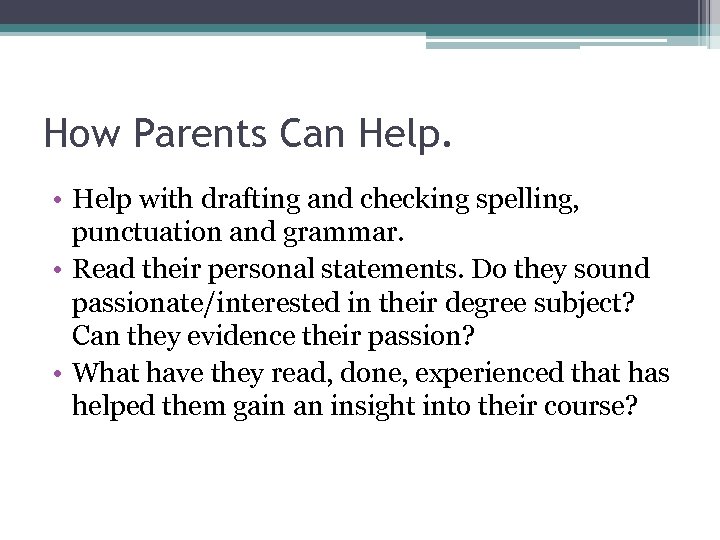 How Parents Can Help.

• Help with drafting and checking spelling, punctuation and grammar.
• Read their personal statements. Do they sound passionate/interested in their degree subject? Can they evidence their passion?
• What have they read, done, experienced that has helped them gain an insight into their course?